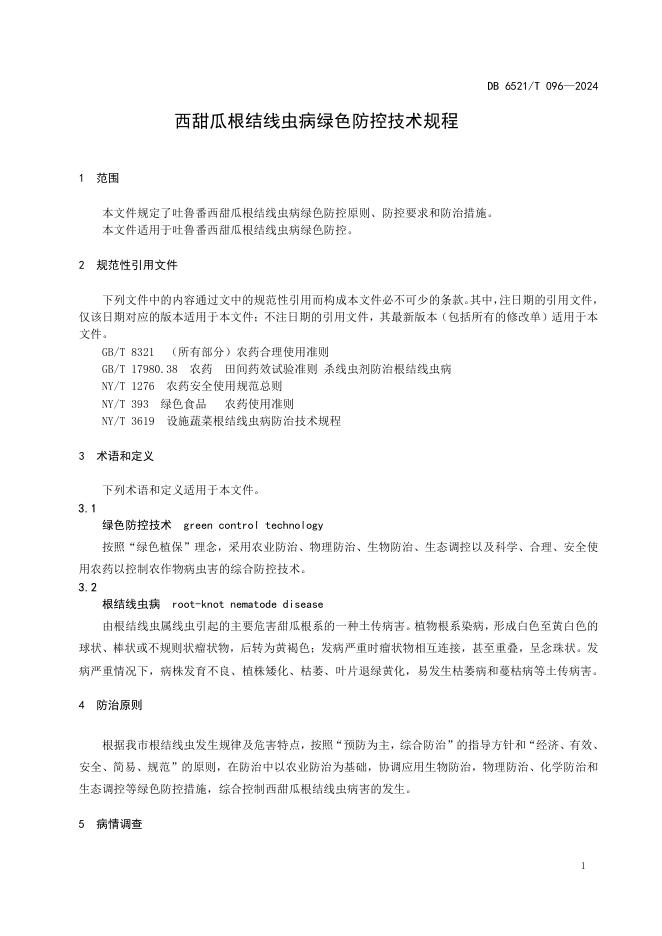 DB 6521/T 096—2024

西甜瓜根结线虫病绿色防控技术规程

1 范围

本文件规定了吐鲁番西甜瓜根结线虫病绿色防控原则、防控要求和防治措施。
本文件适用于吐鲁番西甜瓜根结线虫病绿色防控。

2 规范性引用文件

下列文件中的内容通过文中的规范性引用而构成本文件必不可少的条款。其中，注日期的引用文件，仅该日期对应的版本适用于本文件；不注日期的引用文件，其最新版本（包括所有的修改单）适用于本文件。
GB/T 8321 （所有部分）农药合理使用准则
GB/T 17980.38 农药 田间药效试验准则 杀线虫剂防治根结线虫病
NY/T 1276 农药安全使用规范总则
NY/T 393 绿色食品 农药使用准则
NY/T 3619 设施蔬菜根结线虫病防治技术规程

3 术语和定义

下列术语和定义适用于本文件。
3.1
绿色防控技术 green control technology
按照“绿色植保”理念，采用农业防治、物理防治、生物防治、生态调控以及科学、合理、安全使用农药以控制农作物病虫害的综合防控技术。
3.2
根结线虫病 root-knot nematode disease
由根结线虫属线虫引起的主要危害甜瓜根系的一种土传病害。植物根系染病，形成白色至黄白色的球状、棒状或不规则状瘤状物，后转为黄褐色；发病严重时瘤状物相互连接，甚至重叠，呈念珠状。发病严重情况下，病株发育不良、植株矮化、枯萎、叶片退绿黄化，易发生枯萎病和蔓枯病等土传病害。

4 防治原则

根据我市根结线虫发生规律及危害特点，按照“预防为主，综合防治”的指导方针和“经济、有效、安全、简易、规范”的原则，在防治中以农业防治为基础，协调应用生物防治，物理防治、化学防治和生态调控等绿色防控措施，综合控制西甜瓜根结线虫病害的发生。

5 病情调查

1